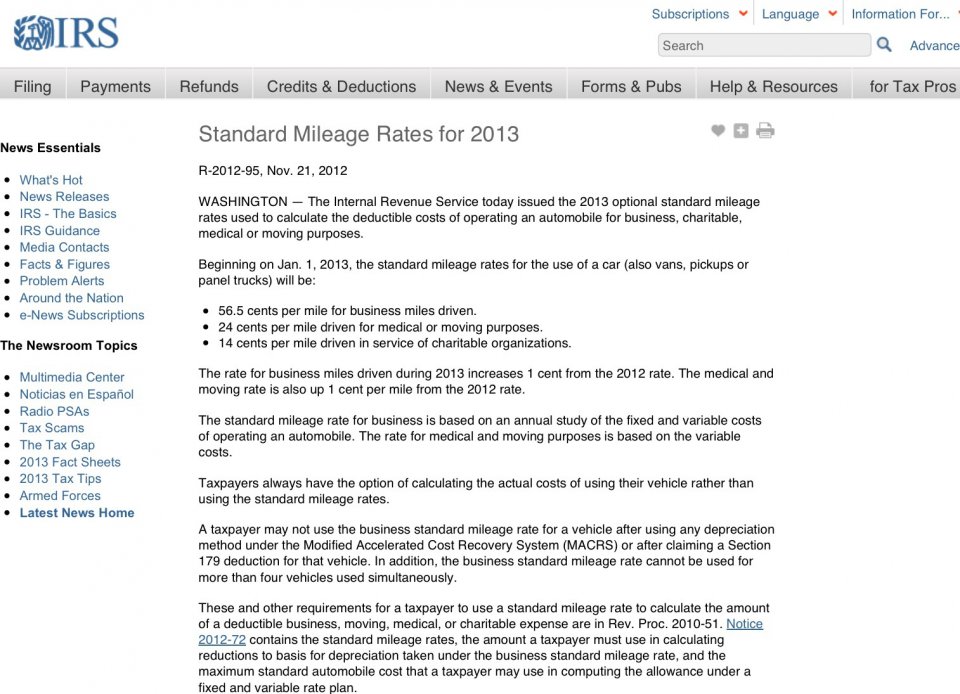 IRS

Subscriptions Language Information For...

Search Advance

Filing Payments Refunds Credits & Deductions News & Events Forms & Pubs Help & Resources for Tax Pros

News Essentials

- What's Hot
- News Releases
- IRS - The Basics
- IRS Guidance
- Media Contacts
- Facts & Figures
- Problem Alerts
- Around the Nation
- e-News Subscriptions

The Newsroom Topics

- Multimedia Center
- Noticias en Español
- Radio PSAs
- Tax Scams
- The Tax Gap
- 2013 Fact Sheets
- 2013 Tax Tips
- Armed Forces
- Latest News Home

Standard Mileage Rates for 2013

R-2012-95, Nov. 21, 2012

WASHINGTON — The Internal Revenue Service today issued the 2013 optional standard mileage rates used to calculate the deductible costs of operating an automobile for business, charitable, medical or moving purposes.

Beginning on Jan. 1, 2013, the standard mileage rates for the use of a car (also vans, pickups or panel trucks) will be:

- 56.5 cents per mile for business miles driven.
- 24 cents per mile driven for medical or moving purposes.
- 14 cents per mile driven in service of charitable organizations.

The rate for business miles driven during 2013 increases 1 cent from the 2012 rate. The medical and moving rate is also up 1 cent per mile from the 2012 rate.

The standard mileage rate for business is based on an annual study of the fixed and variable costs of operating an automobile. The rate for medical and moving purposes is based on the variable costs.

Taxpayers always have the option of calculating the actual costs of using their vehicle rather than using the standard mileage rates.

A taxpayer may not use the business standard mileage rate for a vehicle after using any depreciation method under the Modified Accelerated Cost Recovery System (MACRS) or after claiming a Section 179 deduction for that vehicle. In addition, the business standard mileage rate cannot be used for more than four vehicles used simultaneously.

These and other requirements for a taxpayer to use a standard mileage rate to calculate the amount of a deductible business, moving, medical, or charitable expense are in Rev. Proc. 2010-51. Notice 2012-72 contains the standard mileage rates, the amount a taxpayer must use in calculating reductions to basis for depreciation taken under the business standard mileage rate, and the maximum standard automobile cost that a taxpayer may use in computing the allowance under a fixed and variable rate plan.